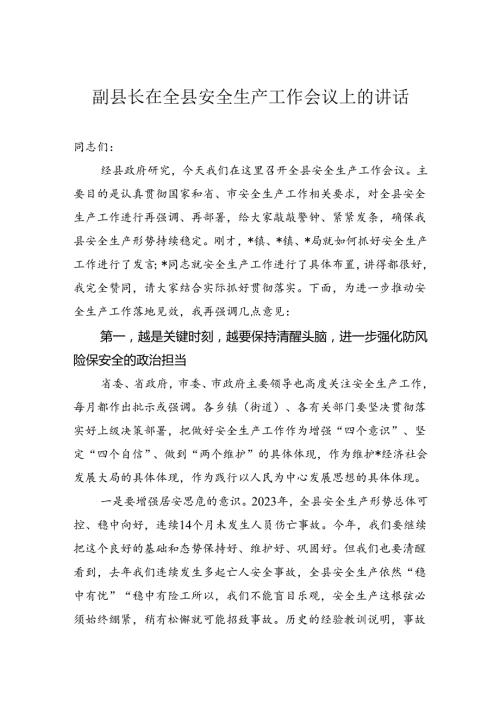 副县长在全县安全生产工作会议上的讲话

同志们：

经县政府研究，今天我们在这里召开全县安全生产工作会议。主要目的是认真贯彻国家和省、市安全生产工作相关要求，对全县安全生产工作进行再强调、再部署，给大家敲敲警钟、紧紧发条，确保我县安全生产形势持续稳定。刚才，*镇、*镇、*局就如何抓好安全生产工作进行了发言；*同志就安全生产工作进行了具体布置，讲得都很好，我完全赞同，请大家结合实际抓好贯彻落实。下面，为进一步推动安全生产工作落地见效，我再强调几点意见：

第一，越是关键时刻，越要保持清醒头脑，进一步强化防风险保安全的政治担当

省委、省政府，市委、市政府主要领导也高度关注安全生产工作，每月都作出批示或强调。各乡镇（街道）、各有关部门要坚决贯彻落实好上级决策部署，把做好安全生产工作作为增强“四个意识”、坚定“四个自信”、做到“两个维护”的具体体现，作为维护*经济社会发展大局的具体体现，作为践行以人民为中心发展思想的具体体现。

一是要增强居安思危的意识。2023年，全县安全生产形势总体可控、稳中向好，连续14个月未发生人员伤亡事故。今年，我们要继续把这个良好的基础和态势保持好、维护好、巩固好。但我们也要清醒看到，去年我们连续发生多起亡人安全事故，全县安全生产依然“稳中有忧”“稳中有险工所以，我们不能盲目乐观，安全生产这根弦必须始终绷紧，稍有松懈就可能招致事故。历史的经验教训说明，事故